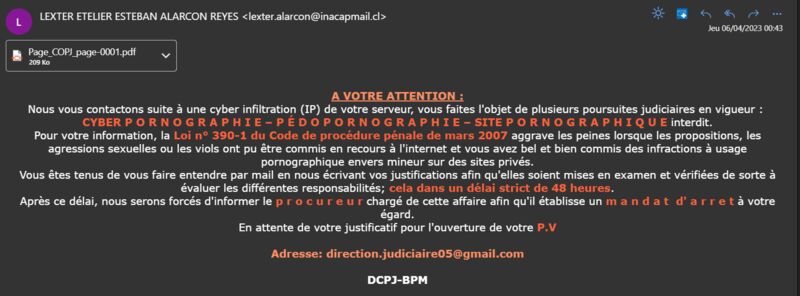 L LEXTER ETELIER ESTEBAN ALARCON REYES <lexter.alarcon@inacapmail.cl>

Jeu 06/04/2023 00:43

Page_COPJ_page-0001.pdf
209 Ko

A VOTRE ATTENTION :
Nous vous contactons suite à une cyber infiltration (IP) de votre serveur, vous faites l'objet de plusieurs poursuites judiciaires en vigueur : CYBER P O R N O G R A P H I E – P É D O P O R N O G R A P H I E – SITE P O R N O G R A P H I Q U E interdit.
Pour votre information, la Loi n° 390-1 du Code de procédure pénale de mars 2007 aggrave les peines lorsque les propositions, les agressions sexuelles ou les viols ont pu être commis en recours à l'internet et vous avez bel et bien commis des infractions à usage pornographique envers mineur sur des sites privés.
Vous êtes tenus de vous faire entendre par mail en nous écrivant vos justifications afin qu'elles soient mises en examen et vérifiées de sorte à évaluer les différentes responsabilités; cela dans un délai strict de 48 heures.
Après ce délai, nous serons forcés d'informer le p r o c u r e u r chargé de cette affaire afin qu'il établisse un m a n d a t d' a r r e t à votre égard.
En attente de votre justificatif pour l'ouverture de votre P.V

Adresse: direction.judiciaire05@gmail.com

DCPJ-BPM